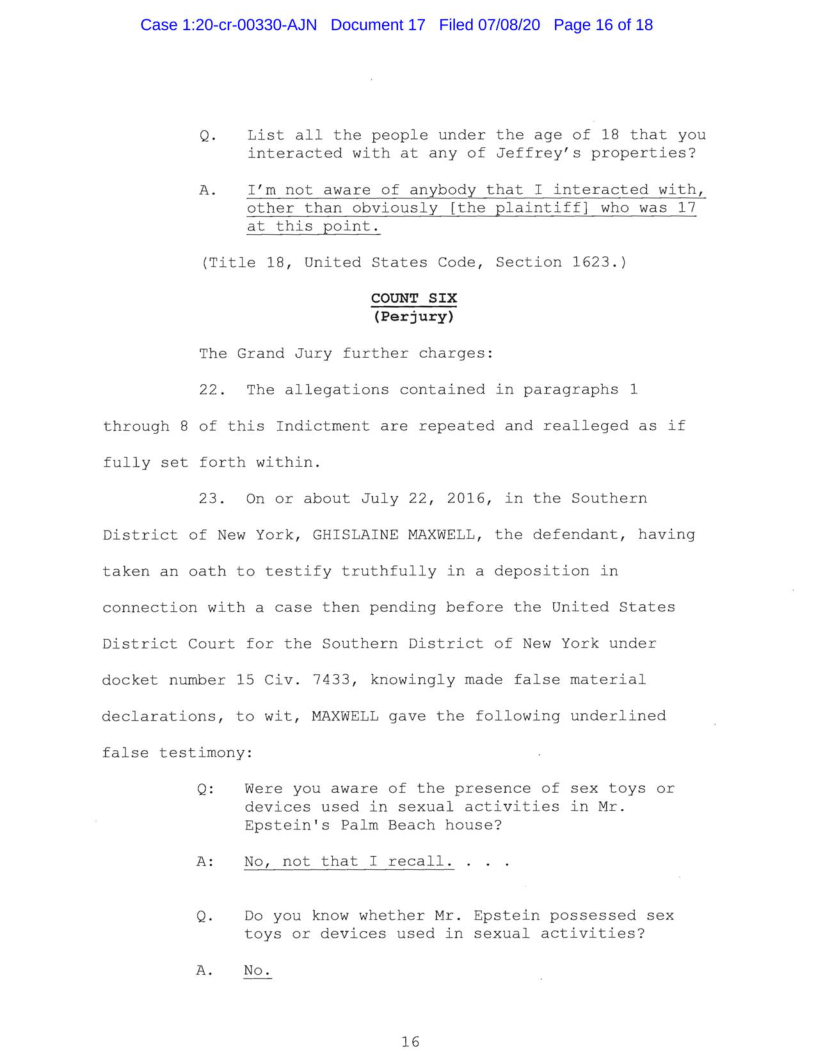 Case 1:20-cr-00330-AJN Document 17 Filed 07/08/20 Page 16 of 18

Q. List all the people under the age of 18 that you interacted with at any of Jeffrey's properties?

A. I'm not aware of anybody that I interacted with, other than obviously [the plaintiff] who was 17 at this point.

(Title 18, United States Code, Section 1623.)

COUNT SIX
(Perjury)

The Grand Jury further charges:

22. The allegations contained in paragraphs 1 through 8 of this Indictment are repeated and realleged as if fully set forth within.

23. On or about July 22, 2016, in the Southern District of New York, GHISLAINE MAXWELL, the defendant, having taken an oath to testify truthfully in a deposition in connection with a case then pending before the United States District Court for the Southern District of New York under docket number 15 Civ. 7433, knowingly made false material declarations, to wit, MAXWELL gave the following underlined false testimony:

Q: Were you aware of the presence of sex toys or devices used in sexual activities in Mr. Epstein's Palm Beach house?

A: No, not that I recall. . . .

Q. Do you know whether Mr. Epstein possessed sex toys or devices used in sexual activities?

A. No.

16